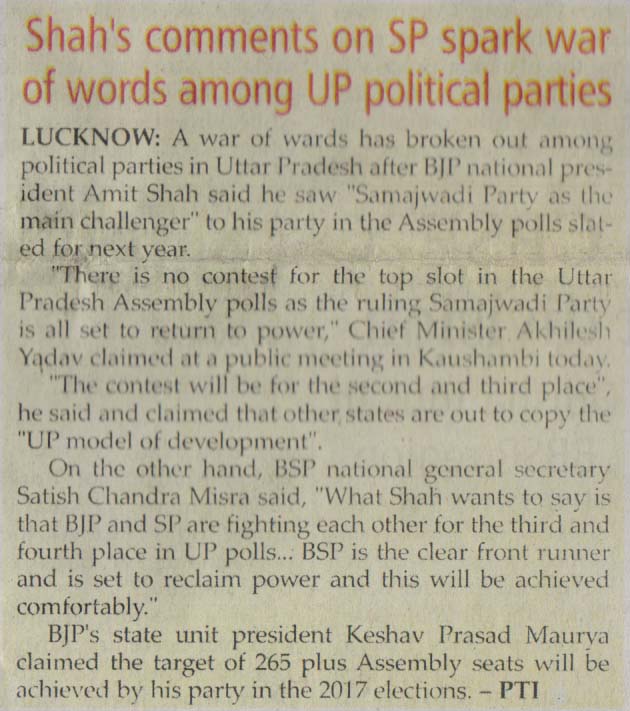 Shah's comments on SP spark war of words among UP political parties

LUCKNOW: A war of wards has broken out among political parties in Uttar Pradesh after BJP national president Amit Shah said he saw "Samajwadi Party as the main challenger" to his party in the Assembly polls slated for next year.

"There is no contest for the top slot in the Uttar Pradesh Assembly polls as the ruling Samajwadi Party is all set to return to power," Chief Minister Akhilesh Yadav claimed at a public meeting in Kaushambi today.

"The contest will be for the second and third place", he said and claimed that other states are out to copy the "UP model of development".

On the other hand, BSP national general secretary Satish Chandra Misra said, "What Shah wants to say is that BJP and SP are fighting each other for the third and fourth place in UP polls... BSP is the clear front runner and is set to reclaim power and this will be achieved comfortably."

BJP's state unit president Keshav Prasad Maurya claimed the target of 265 plus Assembly seats will be achieved by his party in the 2017 elections. – PTI